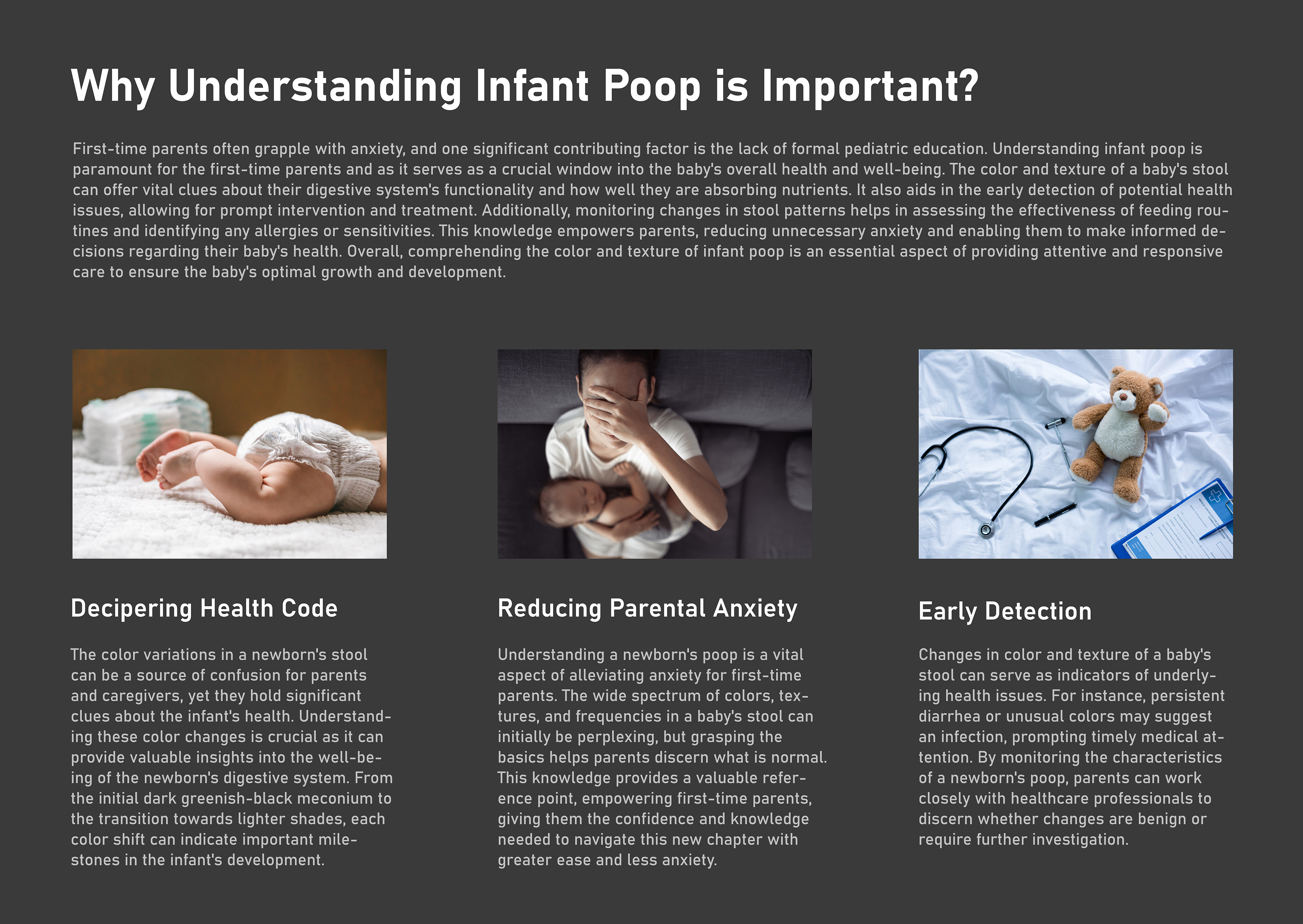 Why Understanding Infant Poop is Important?

First-time parents often grapple with anxiety, and one significant contributing factor is the lack of formal pediatric education. Understanding infant poop is paramount for the first-time parents and as it serves as a crucial window into the baby's overall health and well-being. The color and texture of a baby's stool can offer vital clues about their digestive system's functionality and how well they are absorbing nutrients. It also aids in the early detection of potential health issues, allowing for prompt intervention and treatment. Additionally, monitoring changes in stool patterns helps in assessing the effectiveness of feeding routines and identifying any allergies or sensitivities. This knowledge empowers parents, reducing unnecessary anxiety and enabling them to make informed decisions regarding their baby's health. Overall, comprehending the color and texture of infant poop is an essential aspect of providing attentive and responsive care to ensure the baby's optimal growth and development.

Decipering Health Code

The color variations in a newborn's stool can be a source of confusion for parents and caregivers, yet they hold significant clues about the infant's health. Understanding these color changes is crucial as it can provide valuable insights into the well-being of the newborn's digestive system. From the initial dark greenish-black meconium to the transition towards lighter shades, each color shift can indicate important milestones in the infant's development.

Reducing Parental Anxiety

Understanding a newborn's poop is a vital aspect of alleviating anxiety for first-time parents. The wide spectrum of colors, textures, and frequencies in a baby's stool can initially be perplexing, but grasping the basics helps parents discern what is normal. This knowledge provides a valuable reference point, empowering first-time parents, giving them the confidence and knowledge needed to navigate this new chapter with greater ease and less anxiety.

Early Detection

Changes in color and texture of a baby's stool can serve as indicators of underlying health issues. For instance, persistent diarrhea or unusual colors may suggest an infection, prompting timely medical attention. By monitoring the characteristics of a newborn's poop, parents can work closely with healthcare professionals to discern whether changes are benign or require further investigation.